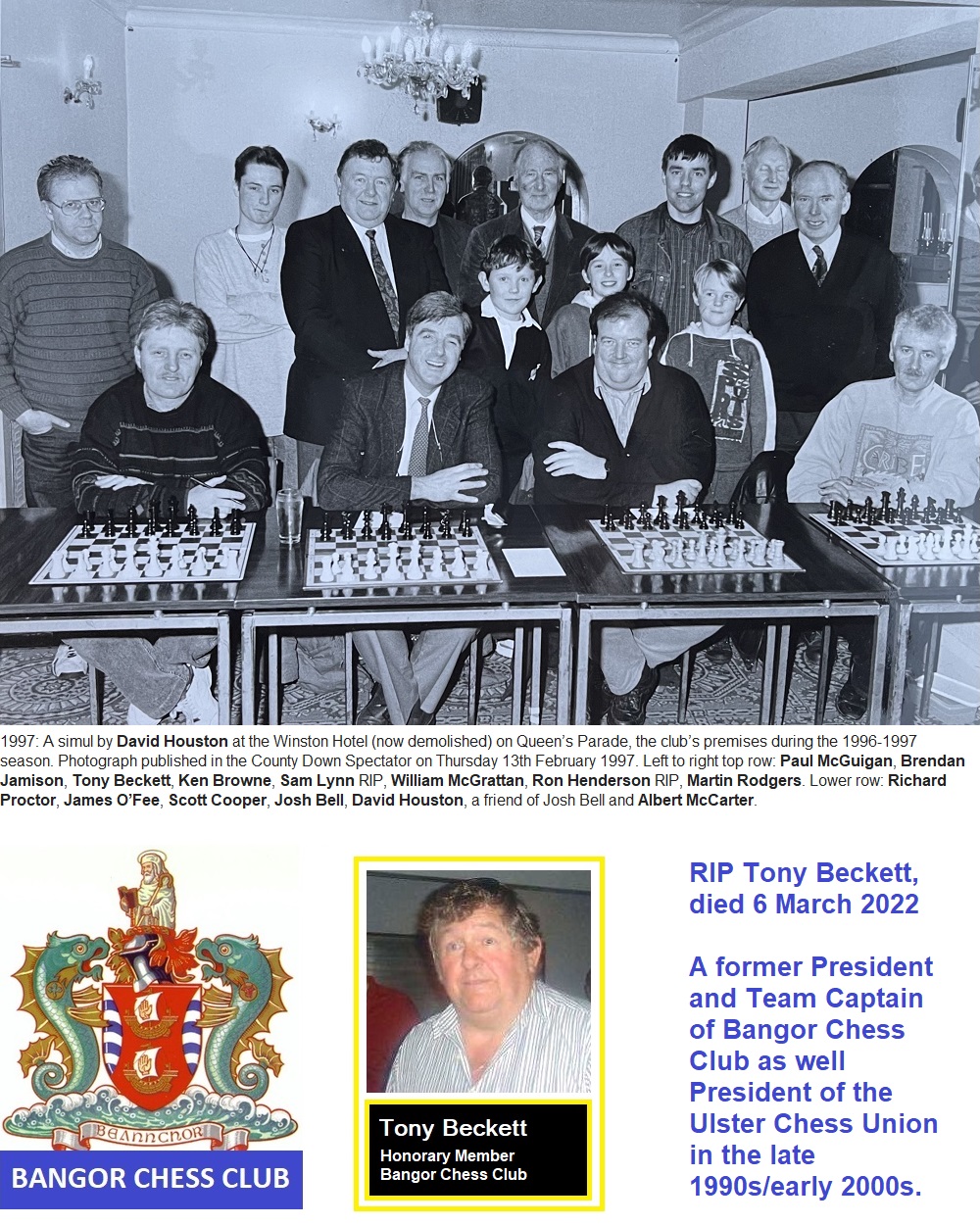 1997: A simul by David Houston at the Winston Hotel (now demolished) on Queen's Parade, the club's premises during the 1996-1997 season. Photograph published in the County Down Spectator on Thursday 13th February 1997. Left to right top row: Paul McGuigan, Brendan Jamison, Tony Beckett, Ken Browne, Sam Lynn RIP, William McGrattan, Ron Henderson RIP, Martin Rodgers. Lower row: Richard Proctor, James O'Fee, Scott Cooper, Josh Bell, David Houston, a friend of Josh Bell and Albert McCarter.

BEANNCHOR

BANGOR CHESS CLUB

Tony Beckett
Honorary Member
Bangor Chess Club

RIP Tony Beckett, died 6 March 2022

A former President and Team Captain of Bangor Chess Club as well President of the Ulster Chess Union in the late 1990s/early 2000s.